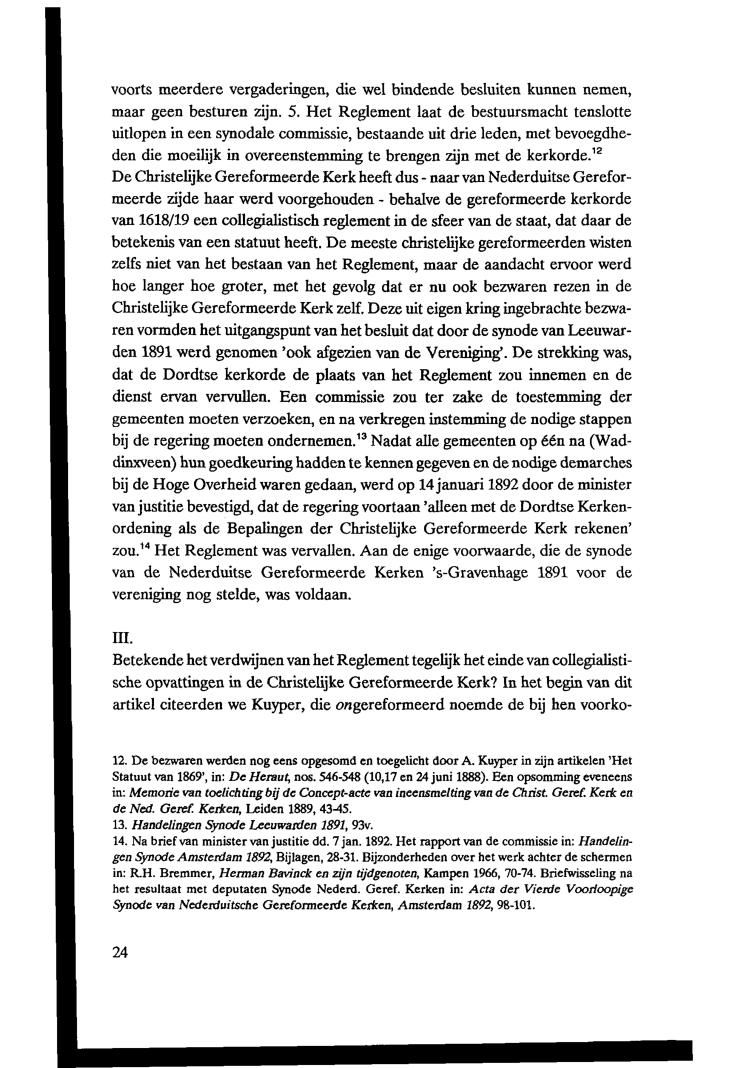 voorts meerdere vergaderingen, die wel bindende besluiten kunnen nemen, maar geen besturen zijn. 5. Het Reglement laat de bestuursmacht tenslotte uitlopen in een synodale commissie, bestaande uit drie leden, met bevoegdheden die moeilijk in overeenstemming te brengen zijn met de kerkorde.$^{12}$
De Christelijke Gereformeerde Kerk heeft dus - naar van Nederduitse Gereformeerde zijde haar werd voorgehouden - behalve de gereformeerde kerkorde van 1618/19 een collegialistisch reglement in de sfeer van de staat, dat daar de betekenis van een statuut heeft. De meeste christelijke gereformeerden wisten zelfs niet van het bestaan van het Reglement, maar de aandacht ervoor werd hoe langer hoe groter, met het gevolg dat er nu ook bezwaren rezen in de Christelijke Gereformeerde Kerk zelf. Deze uit eigen kring ingebrachte bezwaren vormden het uitgangspunt van het besluit dat door de synode van Leeuwarden 1891 werd genomen 'ook afgezien van de Vereniging'. De strekking was, dat de Dordtse kerkorde de plaats van het Reglement zou innemen en de dienst ervan vervullen. Een commissie zou ter zake de toestemming der gemeenten moeten verzoeken, en na verkregen instemming de nodige stappen bij de regering moeten ondernemen.$^{13}$ Nadat alle gemeenten op één na (Waddinxveen) hun goedkeuring hadden te kennen gegeven en de nodige demarches bij de Hoge Overheid waren gedaan, werd op 14 januari 1892 door de minister van justitie bevestigd, dat de regering voortaan 'alleen met de Dordtse Kerkenordening als de Bepalingen der Christelijke Gereformeerde Kerk rekenen' zou.$^{14}$ Het Reglement was vervallen. Aan de enige voorwaarde, die de synode van de Nederduitse Gereformeerde Kerken 's-Gravenhage 1891 voor de vereniging nog stelde, was voldaan.

III.
Betekende het verdwijnen van het Reglement tegelijk het einde van collegialistische opvattingen in de Christelijke Gereformeerde Kerk? In het begin van dit artikel citeerden we Kuyper, die ongereformeerd noemde de bij hen voorko-

12. De bezwaren werden nog eens opgesomd en toegelicht door A. Kuyper in zijn artikelen 'Het Statuut van 1869', in: De Heraut, nos. 546-548 (10,17 en 24 juni 1888). Een opsomming eveneens in: Memorie van toelichting bij de Concept-acte van ineensmelting van de Christ. Geref. Kerk en de Ned. Geref. Kerken, Leiden 1889, 43-45.
13. Handelingen Synode Leeuwarden 1891, 93v.
14. Na brief van minister van justitie dd. 7 jan. 1892. Het rapport van de commissie in: Handelingen Synode Amsterdam 1892, Bijlagen, 28-31. Bijzonderheden over het werk achter de schermen in: R.H. Bremmer, Herman Bavinck en zijn tijdgenoten, Kampen 1966, 70-74. Briefwisseling na het resultaat met deputaten Synode Nederd. Geref. Kerken in: Acta der Vierde Voorloopige Synode van Nederduitsche Gereformeerde Kerken, Amsterdam 1892, 98-101.

24